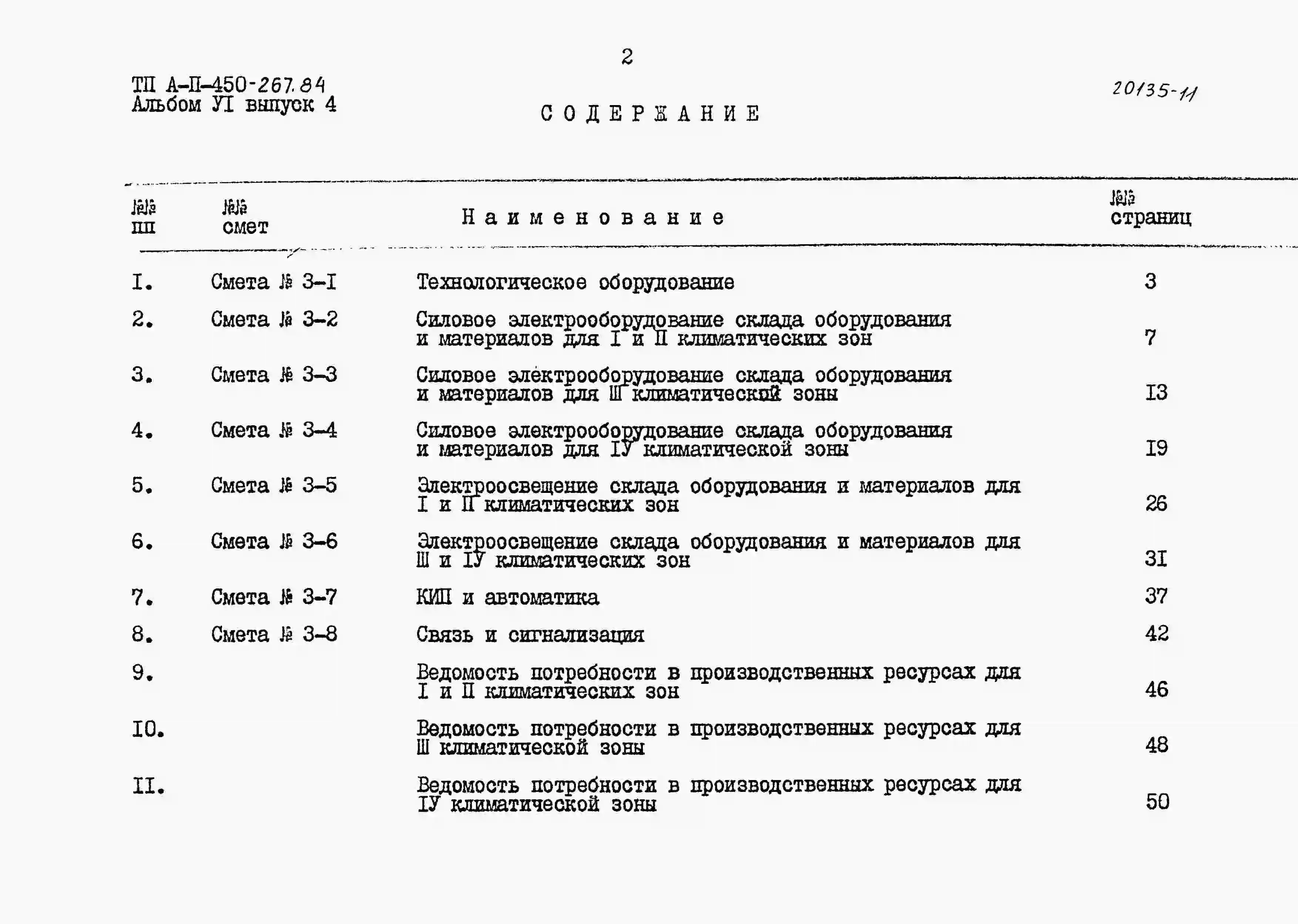 2

ТП А-П-450-267.84
Альбом УI выпуск 4

20135-11

СОДЕРЖАНИЕ

| №№ пп | №№ смет | Наименование | №№ страниц |
|---|---|---|---|
| I. | Смета № 3-I | Технологическое оборудование | 3 |
| 2. | Смета № 3-2 | Силовое электрооборудование склада оборудования и материалов для I и П климатических зон | 7 |
| 3. | Смета № 3-3 | Силовое электрооборудование склада оборудования и материалов для Ш климатической зоны | I3 |
| 4. | Смета № 3-4 | Силовое электрооборудование склада оборудования и материалов для IУ климатической зоны | I9 |
| 5. | Смета № 3-5 | Электроосвещение склада оборудования и материалов для I и П климатических зон | 26 |
| 6. | Смета № 3-6 | Электроосвещение склада оборудования и материалов для Ш и IУ климатических зон | 3I |
| 7. | Смета № 3-7 | КИП и автоматика | 37 |
| 8. | Смета № 3-8 | Связь и сигнализация | 42 |
| 9. | | Ведомость потребности в производственных ресурсах для I и П климатических зон | 46 |
| I0. | | Ведомость потребности в производственных ресурсах для Ш климатической зоны | 48 |
| II. | | Ведомость потребности в производственных ресурсах для IУ климатической зоны | 50 |